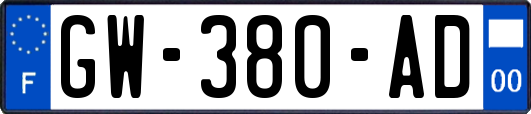 F
GW-380-AD
00